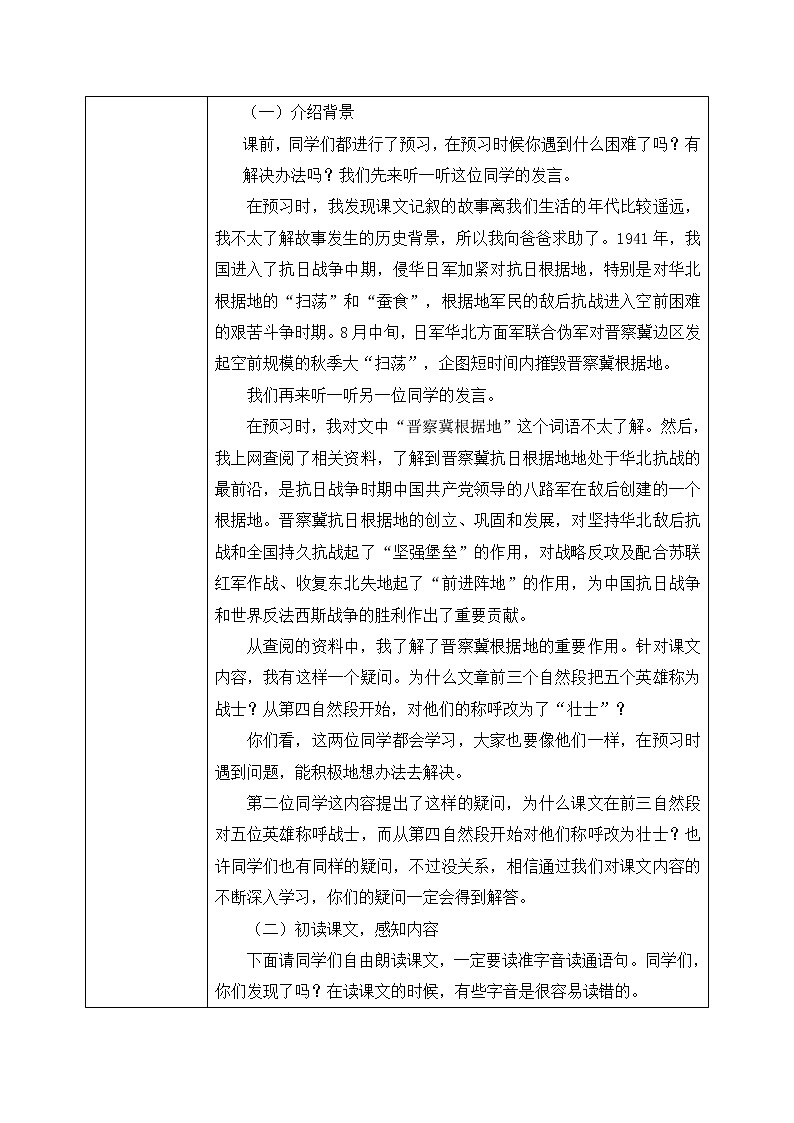 （一）介绍背景

课前，同学们都进行了预习，在预习时候你遇到什么困难了吗？有解决办法吗？我们先来听一听这位同学的发言。

在预习时，我发现课文记叙的故事离我们生活的年代比较遥远，我不太了解故事发生的历史背景，所以我向爸爸求助了。1941年，我国进入了抗日战争中期，侵华日军加紧对抗日根据地，特别是对华北根据地的“扫荡”和“蚕食”，根据地军民的敌后抗战进入空前困难的艰苦斗争时期。8月中旬，日军华北方面军联合伪军对晋察冀边区发起空前规模的秋季大“扫荡”，企图短时间内摧毁晋察冀根据地。

我们再来听一听另一位同学的发言。

在预习时，我对文中“晋察冀根据地”这个词语不太了解。然后，我上网查阅了相关资料，了解到晋察冀抗日根据地地处于华北抗战的最前沿，是抗日战争时期中国共产党领导的八路军在敌后创建的一个根据地。晋察冀抗日根据地的创立、巩固和发展，对坚持华北敌后抗战和全国持久抗战起了“坚强堡垒”的作用，对战略反攻及配合苏联红军作战、收复东北失地起了“前进阵地”的作用，为中国抗日战争和世界反法西斯战争的胜利作出了重要贡献。

从查阅的资料中，我了解了晋察冀根据地的重要作用。针对课文内容，我有这样一个疑问。为什么文章前三个自然段把五个英雄称为战士？从第四自然段开始，对他们的称呼改为了“壮士”？

你们看，这两位同学都会学习，大家也要像他们一样，在预习时遇到问题，能积极地想办法去解决。

第二位同学这内容提出了这样的疑问，为什么课文在前三自然段对五位英雄称呼战士，而从第四自然段开始对他们称呼改为壮士？也许同学们也有同样的疑问，不过没关系，相信通过我们对课文内容的不断深入学习，你们的疑问一定会得到解答。

（二）初读课文，感知内容

下面请同学们自由朗读课文，一定要读准字音读通语句。同学们，你们发现了吗？在读课文的时候，有些字音是很容易读错的。